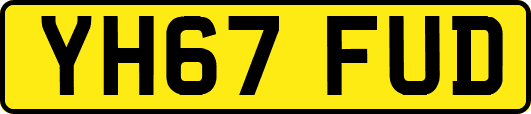 YH67 FUD